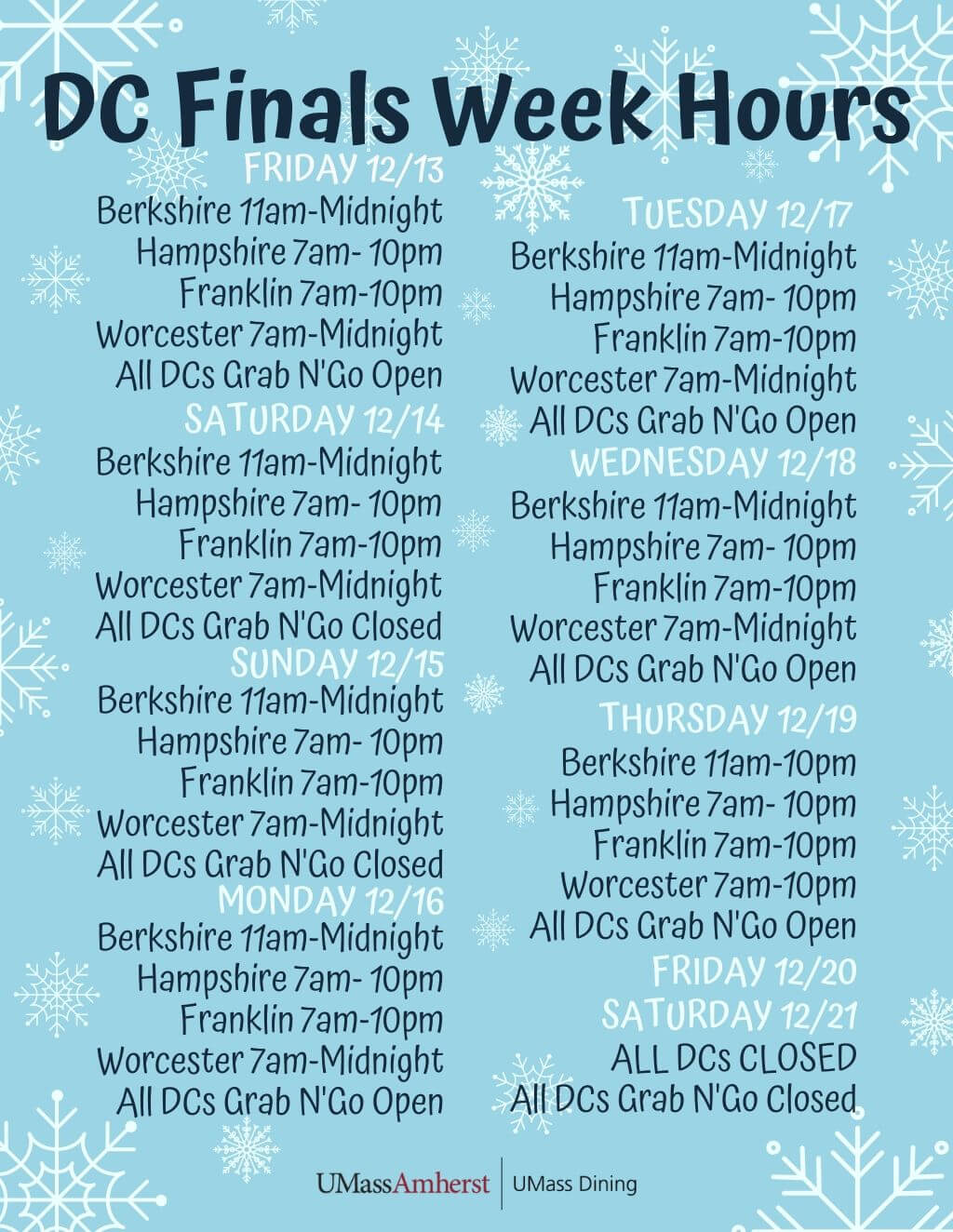 DC Finals Week Hours

FRIDAY 12/13
Berkshire 11am-Midnight
Hampshire 7am- 10pm
Franklin 7am-10pm
Worcester 7am-Midnight
All DCs Grab N'Go Open

SATURDAY 12/14
Berkshire 11am-Midnight
Hampshire 7am- 10pm
Franklin 7am-10pm
Worcester 7am-Midnight
All DCs Grab N'Go Closed

SUNDAY 12/15
Berkshire 11am-Midnight
Hampshire 7am- 10pm
Franklin 7am-10pm
Worcester 7am-Midnight
All DCs Grab N'Go Closed

MONDAY 12/16
Berkshire 11am-Midnight
Hampshire 7am- 10pm
Franklin 7am-10pm
Worcester 7am-Midnight
All DCs Grab N'Go Open

TUESDAY 12/17
Berkshire 11am-Midnight
Hampshire 7am- 10pm
Franklin 7am-10pm
Worcester 7am-Midnight
All DCs Grab N'Go Open

WEDNESDAY 12/18
Berkshire 11am-Midnight
Hampshire 7am- 10pm
Franklin 7am-10pm
Worcester 7am-Midnight
All DCs Grab N'Go Open

THURSDAY 12/19
Berkshire 11am-10pm
Hampshire 7am- 10pm
Franklin 7am-10pm
Worcester 7am-10pm
All DCs Grab N'Go Open

FRIDAY 12/20
SATURDAY 12/21
ALL DCs CLOSED
All DCs Grab N'Go Closed

UMassAmherst | UMass Dining